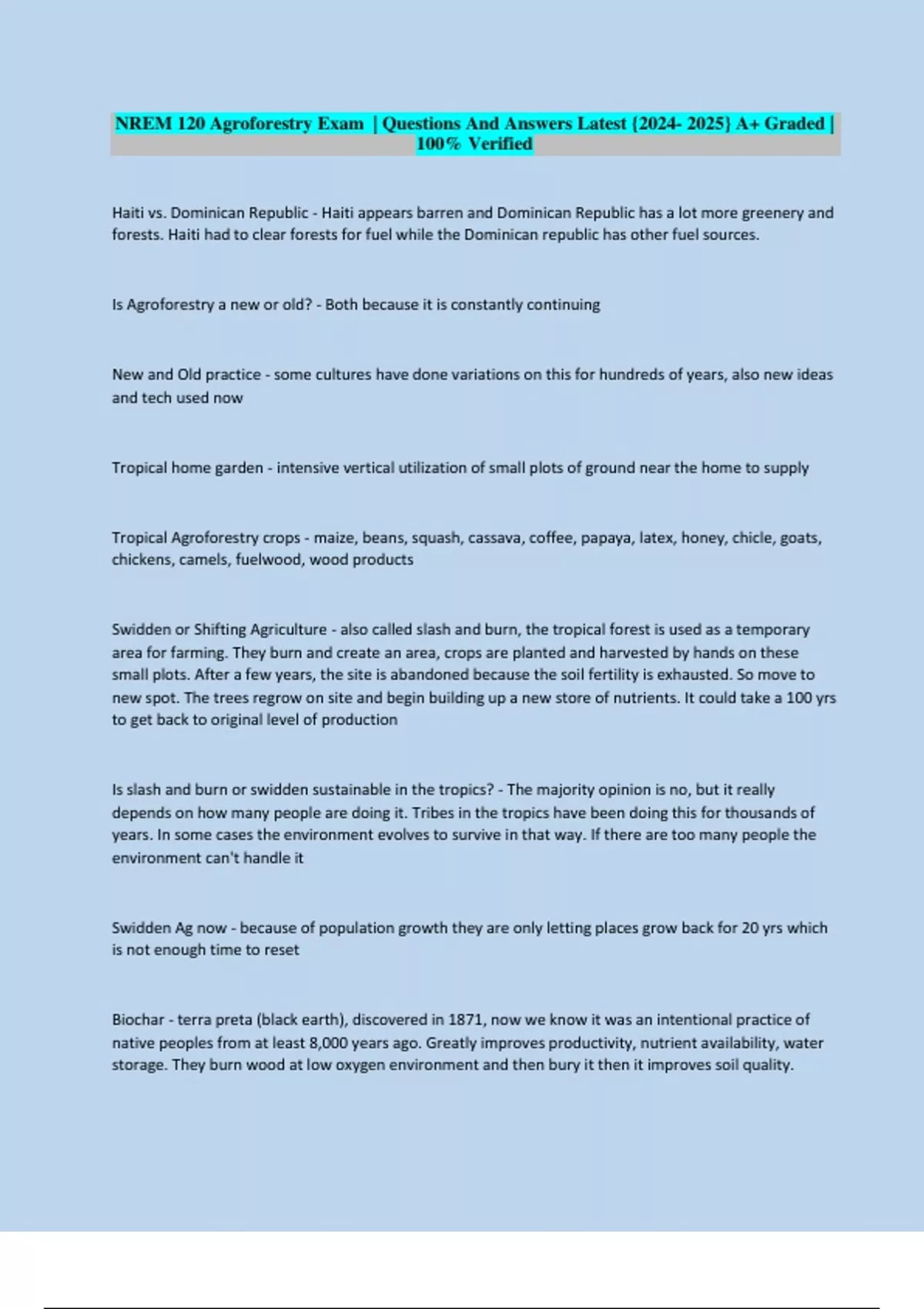 NREM 120 Agroforestry Exam | Questions And Answers Latest {2024- 2025} A+ Graded | 100% Verified

Haiti vs. Dominican Republic - Haiti appears barren and Dominican Republic has a lot more greenery and forests. Haiti had to clear forests for fuel while the Dominican republic has other fuel sources.

Is Agroforestry a new or old? - Both because it is constantly continuing

New and Old practice - some cultures have done variations on this for hundreds of years, also new ideas and tech used now

Tropical home garden - intensive vertical utilization of small plots of ground near the home to supply

Tropical Agroforestry crops - maize, beans, squash, cassava, coffee, papaya, latex, honey, chicle, goats, chickens, camels, fuelwood, wood products

Swidden or Shifting Agriculture - also called slash and burn, the tropical forest is used as a temporary area for farming. They burn and create an area, crops are planted and harvested by hands on these small plots. After a few years, the site is abandoned because the soil fertility is exhausted. So move to new spot. The trees regrow on site and begin building up a new store of nutrients. It could take a 100 yrs to get back to original level of production

Is slash and burn or swidden sustainable in the tropics? - The majority opinion is no, but it really depends on how many people are doing it. Tribes in the tropics have been doing this for thousands of years. In some cases the environment evolves to survive in that way. If there are too many people the environment can't handle it

Swidden Ag now - because of population growth they are only letting places grow back for 20 yrs which is not enough time to reset

Biochar - terra preta (black earth), discovered in 1871, now we know it was an intentional practice of native peoples from at least 8,000 years ago. Greatly improves productivity, nutrient availability, water storage. They burn wood at low oxygen environment and then bury it then it improves soil quality.